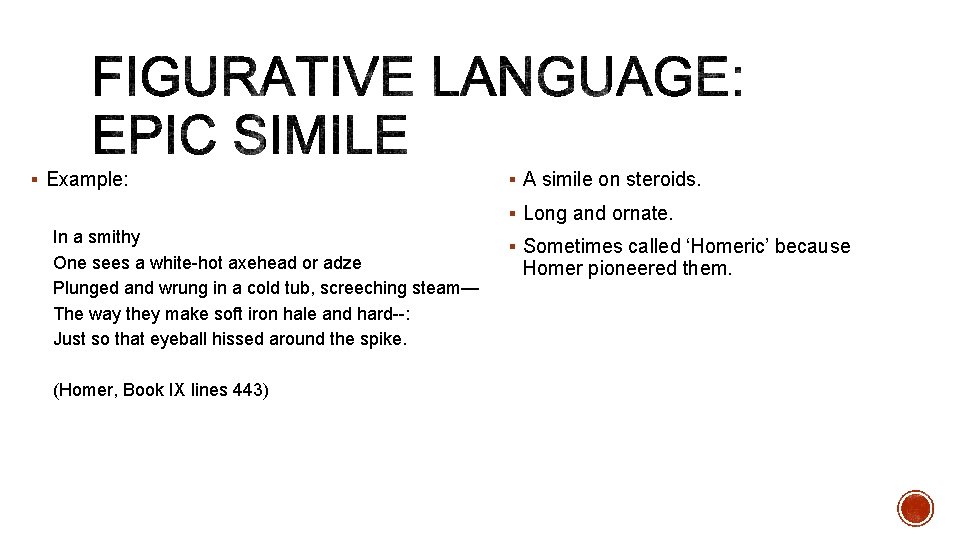 FIGURATIVE LANGUAGE: EPIC SIMILE

▪ Example:

In a smithy
One sees a white-hot axehead or adze
Plunged and wrung in a cold tub, screeching steam—
The way they make soft iron hale and hard--:
Just so that eyeball hissed around the spike.

(Homer, Book IX lines 443)

▪ A simile on steroids.

▪ Long and ornate.

▪ Sometimes called ‘Homeric’ because Homer pioneered them.